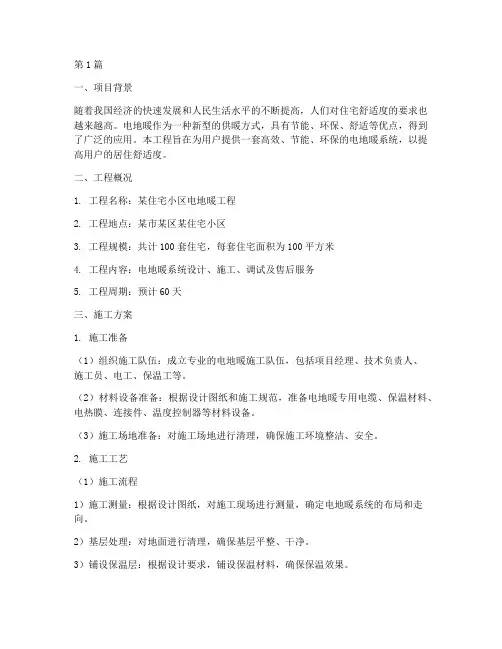 第1篇

一、项目背景

随着我国经济的快速发展和人民生活水平的不断提高，人们对住宅舒适度的要求也越来越高。电地暖作为一种新型的供暖方式，具有节能、环保、舒适等优点，得到了广泛的应用。本工程旨在为用户提供一套高效、节能、环保的电地暖系统，以提高用户的居住舒适度。

二、工程概况

1. 工程名称：某住宅小区电地暖工程

2. 工程地点：某市某区某住宅小区

3. 工程规模：共计100套住宅，每套住宅面积为100平方米

4. 工程内容：电地暖系统设计、施工、调试及售后服务

5. 工程周期：预计60天

三、施工方案

1. 施工准备

（1）组织施工队伍：成立专业的电地暖施工队伍，包括项目经理、技术负责人、施工员、电工、保温工等。

（2）材料设备准备：根据设计图纸和施工规范，准备电地暖专用电缆、保温材料、电热膜、连接件、温度控制器等材料设备。

（3）施工场地准备：对施工场地进行清理，确保施工环境整洁、安全。

2. 施工工艺

（1）施工流程

1）施工测量：根据设计图纸，对施工现场进行测量，确定电地暖系统的布局和走向。

2）基层处理：对地面进行清理，确保基层平整、干净。

3）铺设保温层：根据设计要求，铺设保温材料，确保保温效果。